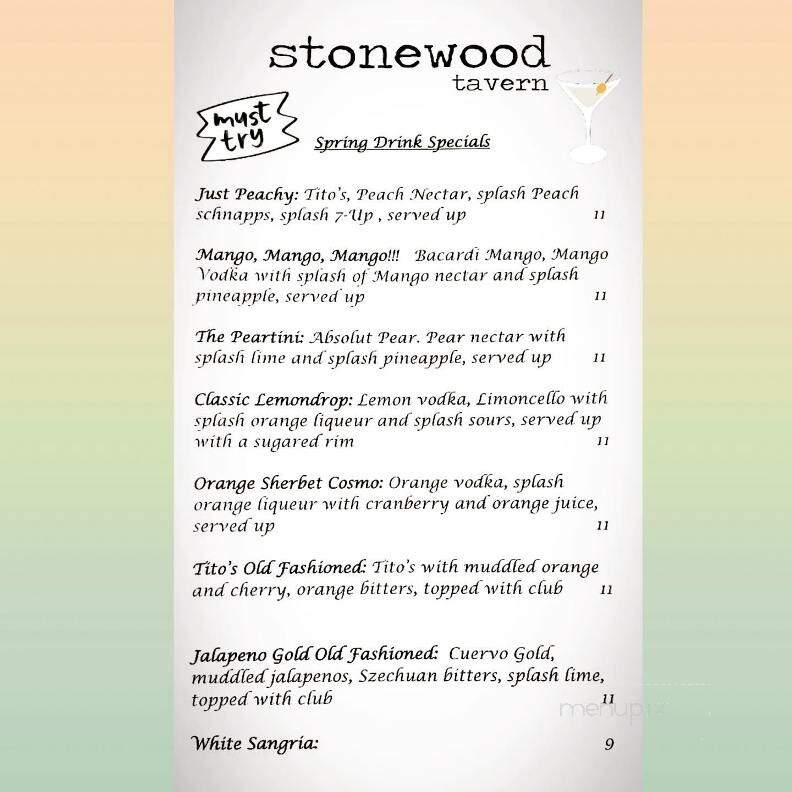 stonewood
tavern

must try

Spring Drink Specials

Just Peachy: Tito's, Peach Nectar, splash Peach schnapps, splash 7-Up , served up 11

Mango, Mango, Mango!!! Bacardi Mango, Mango Vodka with splash of Mango nectar and splash pineapple, served up 11

The Peartini: Absolut Pear. Pear nectar with splash lime and splash pineapple, served up 11

Classic Lemondrop: Lemon vodka, Limoncello with splash orange liqueur and splash sours, served up with a sugared rim 11

Orange Sherbet Cosmo: Orange vodka, splash orange liqueur with cranberry and orange juice, served up 11

Tito's Old Fashioned: Tito's with muddled orange and cherry, orange bitters, topped with club 11

Jalapeno Gold Old Fashioned: Cuervo Gold, muddled jalapenos, Szechuan bitters, splash lime, topped with club 11

White Sangria: 9

menupix